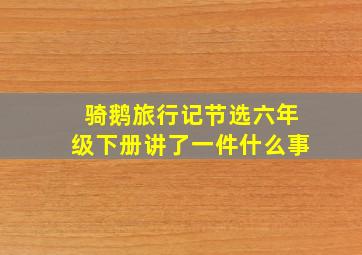 骑鹅旅行记节选六年级下册讲了一件什么事